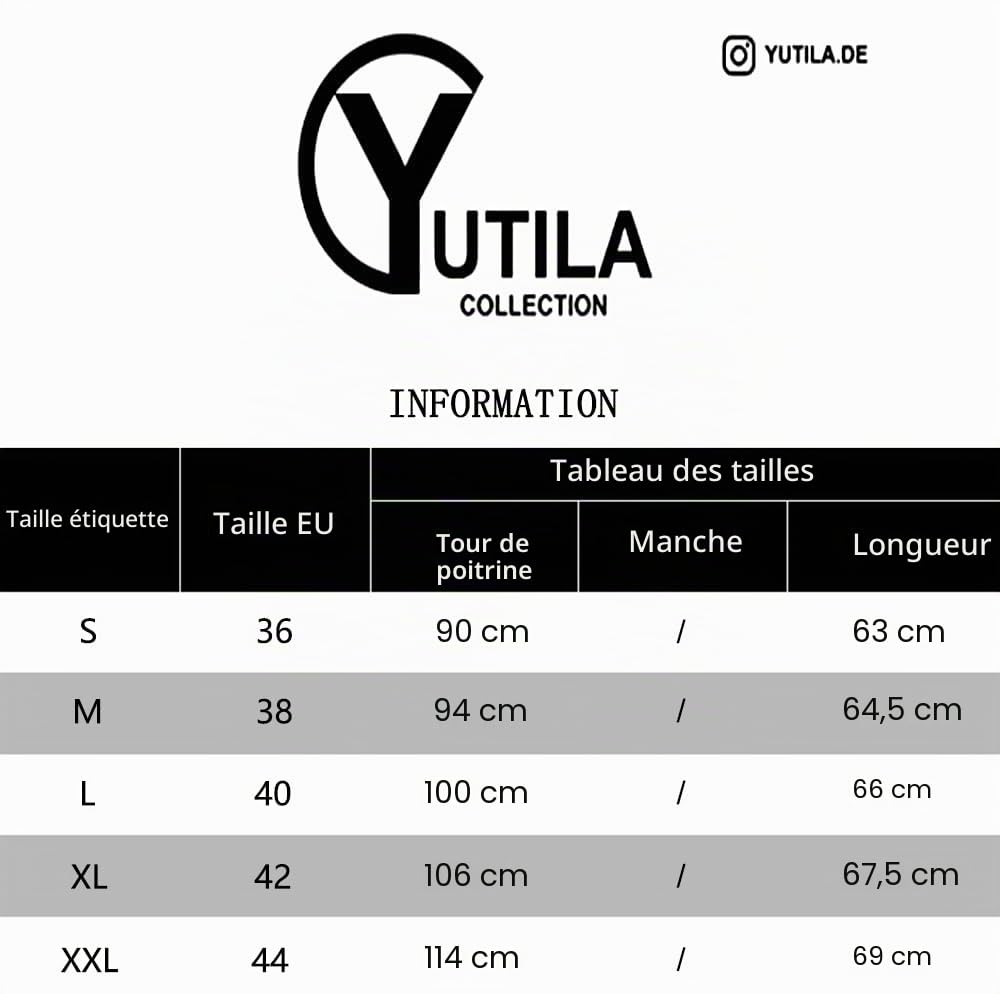 YUTILA.DE

YUTILA
COLLECTION

INFORMATION

| Taille étiquette | Taille EU | Tableau des tailles | | |
|---|---|---|---|---|
| | | Tour de poitrine | Manche | Longueur |
| S | 36 | 90 cm | / | 63 cm |
| M | 38 | 94 cm | / | 64,5 cm |
| L | 40 | 100 cm | / | 66 cm |
| XL | 42 | 106 cm | / | 67,5 cm |
| XXL | 44 | 114 cm | / | 69 cm |